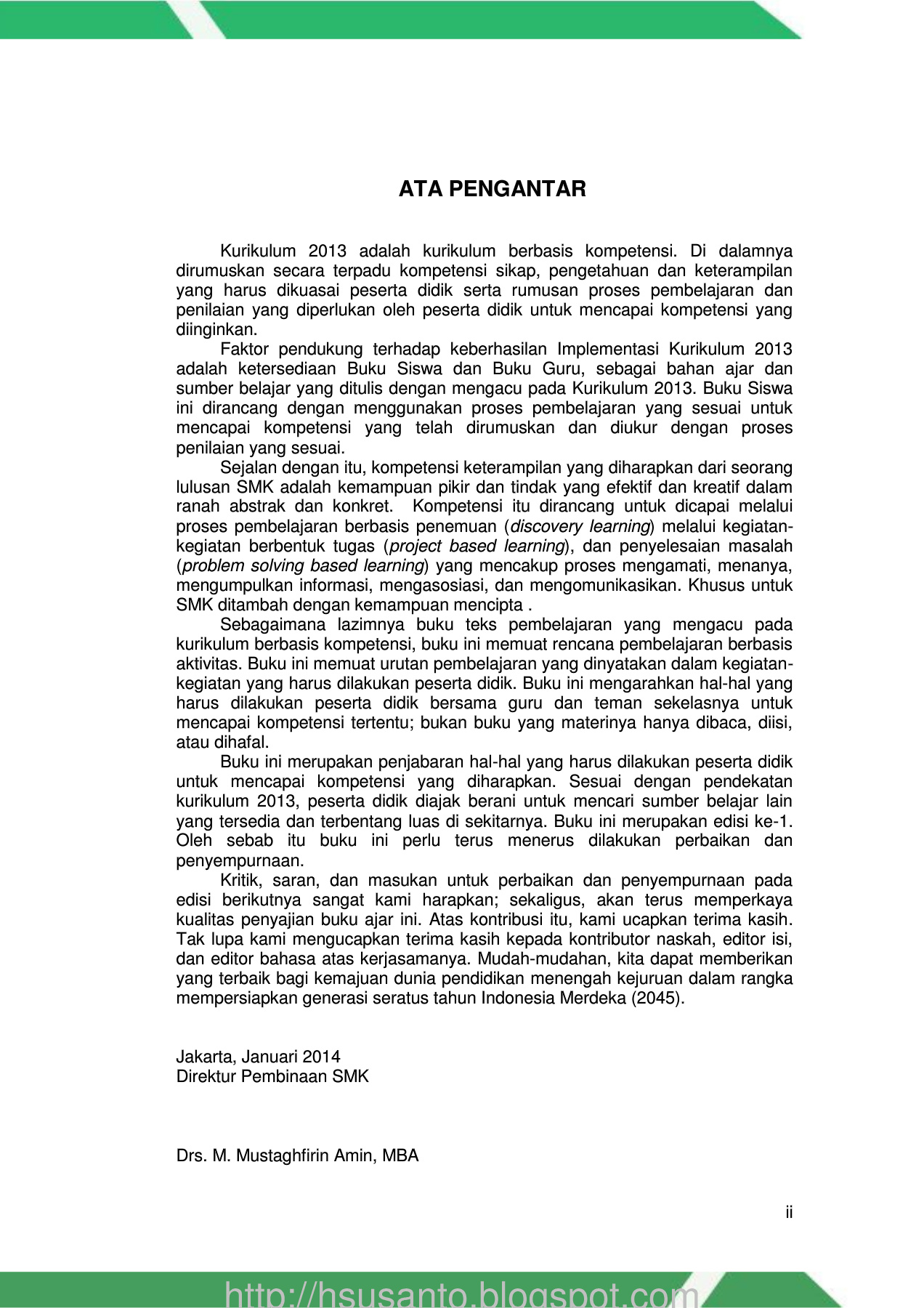 ATA PENGANTAR

Kurikulum 2013 adalah kurikulum berbasis kompetensi. Di dalamnya dirumuskan secara terpadu kompetensi sikap, pengetahuan dan keterampilan yang harus dikuasai peserta didik serta rumusan proses pembelajaran dan penilaian yang diperlukan oleh peserta didik untuk mencapai kompetensi yang diinginkan.

Faktor pendukung terhadap keberhasilan Implementasi Kurikulum 2013 adalah ketersediaan Buku Siswa dan Buku Guru, sebagai bahan ajar dan sumber belajar yang ditulis dengan mengacu pada Kurikulum 2013. Buku Siswa ini dirancang dengan menggunakan proses pembelajaran yang sesuai untuk mencapai kompetensi yang telah dirumuskan dan diukur dengan proses penilaian yang sesuai.

Sejalan dengan itu, kompetensi keterampilan yang diharapkan dari seorang lulusan SMK adalah kemampuan pikir dan tindak yang efektif dan kreatif dalam ranah abstrak dan konkret. Kompetensi itu dirancang untuk dicapai melalui proses pembelajaran berbasis penemuan (discovery learning) melalui kegiatan-kegiatan berbentuk tugas (project based learning), dan penyelesaian masalah (problem solving based learning) yang mencakup proses mengamati, menanya, mengumpulkan informasi, mengasosiasi, dan mengomunikasikan. Khusus untuk SMK ditambah dengan kemampuan mencipta .

Sebagaimana lazimnya buku teks pembelajaran yang mengacu pada kurikulum berbasis kompetensi, buku ini memuat rencana pembelajaran berbasis aktivitas. Buku ini memuat urutan pembelajaran yang dinyatakan dalam kegiatan-kegiatan yang harus dilakukan peserta didik. Buku ini mengarahkan hal-hal yang harus dilakukan peserta didik bersama guru dan teman sekelasnya untuk mencapai kompetensi tertentu; bukan buku yang materinya hanya dibaca, diisi, atau dihafal.

Buku ini merupakan penjabaran hal-hal yang harus dilakukan peserta didik untuk mencapai kompetensi yang diharapkan. Sesuai dengan pendekatan kurikulum 2013, peserta didik diajak berani untuk mencari sumber belajar lain yang tersedia dan terbentang luas di sekitarnya. Buku ini merupakan edisi ke-1. Oleh sebab itu buku ini perlu terus menerus dilakukan perbaikan dan penyempurnaan.

Kritik, saran, dan masukan untuk perbaikan dan penyempurnaan pada edisi berikutnya sangat kami harapkan; sekaligus, akan terus memperkaya kualitas penyajian buku ajar ini. Atas kontribusi itu, kami ucapkan terima kasih. Tak lupa kami mengucapkan terima kasih kepada kontributor naskah, editor isi, dan editor bahasa atas kerjasamanya. Mudah-mudahan, kita dapat memberikan yang terbaik bagi kemajuan dunia pendidikan menengah kejuruan dalam rangka mempersiapkan generasi seratus tahun Indonesia Merdeka (2045).

Jakarta, Januari 2014
Direktur Pembinaan SMK

Drs. M. Mustaghfirin Amin, MBA

ii

http://hsusanto.blogspot.com